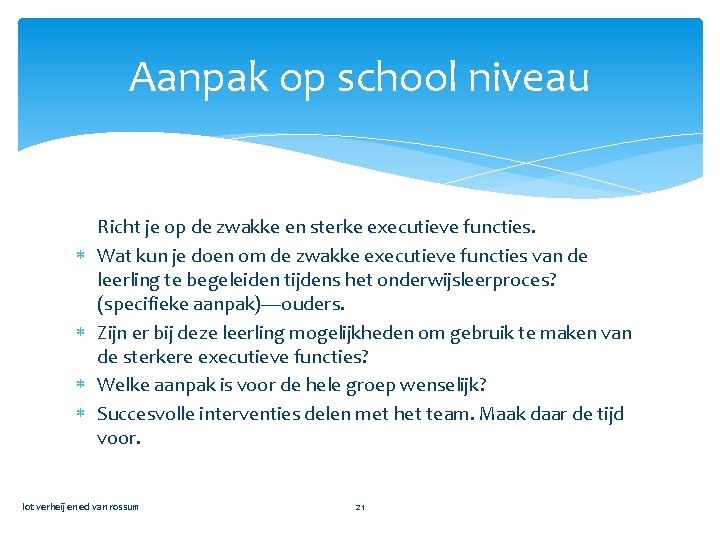 Aanpak op school niveau

Richt je op de zwakke en sterke executieve functies.

* Wat kun je doen om de zwakke executieve functies van de leerling te begeleiden tijdens het onderwijsleerproces? (specifieke aanpak)—ouders.
* Zijn er bij deze leerling mogelijkheden om gebruik te maken van de sterkere executieve functies?
* Welke aanpak is voor de hele groep wenselijk?
* Succesvolle interventies delen met het team. Maak daar de tijd voor.

lot verheij en ed van rossum

21